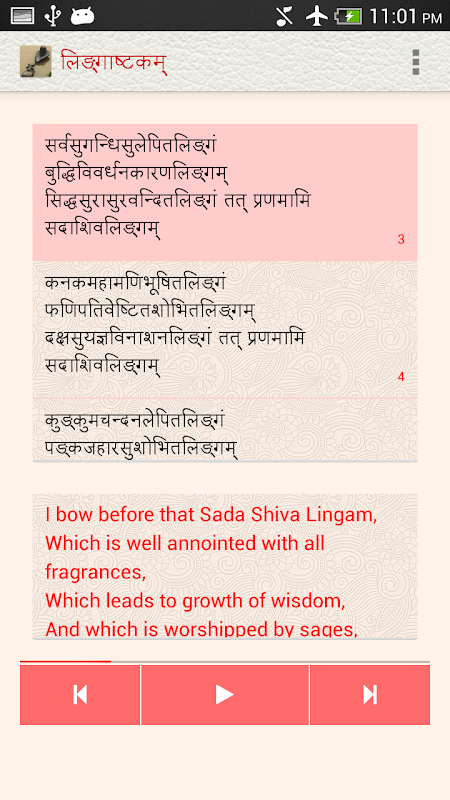 11:01 PM

लिङ्गाष्टकम्

सर्वसुगन्धिसुलेपितलिङ्गं
बुद्धिविवर्धनकारणलिङ्गम्
सिद्धसुरासुरवन्दितलिङ्गं तत् प्रणमामि
सदाशिवलिङ्गम्
3

कनकमहामणिभूषितलिङ्गं
फणिपतिवेष्टितशोभितलिङ्गम्
दक्षसुयज्ञविनाशनलिङ्गं तत् प्रणमामि
सदाशिवलिङ्गम्
4

कुङ्कुमचन्दनलेपितलिङ्गं
पङ्कजहारसुशोभितलिङ्गम्

I bow before that Sada Shiva Lingam,
Which is well annointed with all fragrances,
Which leads to growth of wisdom,
And which is worshipped by sages,